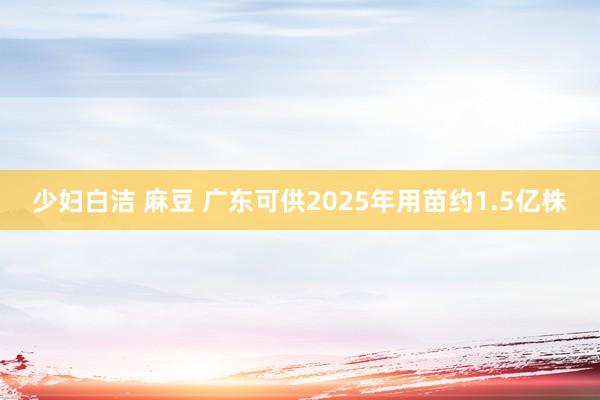 少妇白洁 麻豆 广东可供2025年用苗约1.5亿株